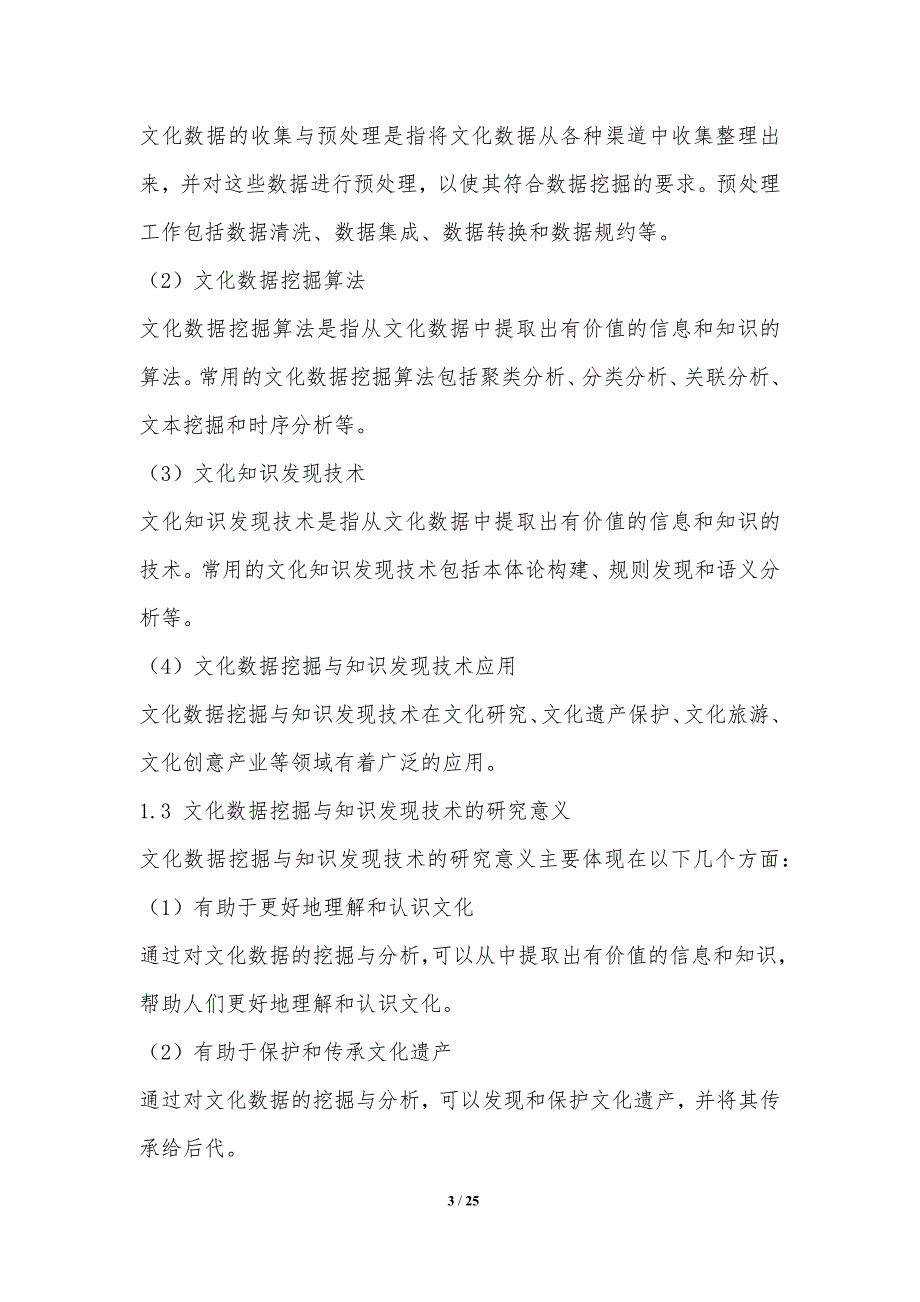 文化数据的收集与预处理是指将文化数据从各种渠道中收集整理出来，并对这些数据进行预处理，以使其符合数据挖掘的要求。预处理工作包括数据清洗、数据集成、数据转换和数据规约等。

（2）文化数据挖掘算法

文化数据挖掘算法是指从文化数据中提取出有价值的信息和知识的算法。常用的文化数据挖掘算法包括聚类分析、分类分析、关联分析、文本挖掘和时序分析等。

（3）文化知识发现技术

文化知识发现技术是指从文化数据中提取出有价值的信息和知识的技术。常用的文化知识发现技术包括本体论构建、规则发现和语义分析等。

（4）文化数据挖掘与知识发现技术应用

文化数据挖掘与知识发现技术在文化研究、文化遗产保护、文化旅游、文化创意产业等领域有着广泛的应用。

1.3 文化数据挖掘与知识发现技术的研究意义

文化数据挖掘与知识发现技术的研究意义主要体现在以下几个方面：

（1）有助于更好地理解和认识文化

通过对文化数据的挖掘与分析，可以从中提取出有价值的信息和知识，帮助人们更好地理解和认识文化。

（2）有助于保护和传承文化遗产

通过对文化数据的挖掘与分析，可以发现和保护文化遗产，并将其传承给后代。

3 / 25